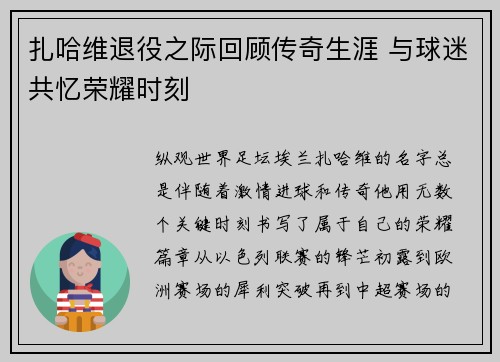 扎哈维退役之际回顾传奇生涯 与球迷共忆荣耀时刻

纵观世界足坛埃兰扎哈维的名字总是伴随着激情进球和传奇他用无数个关键时刻书写了属于自己的荣耀篇章从以色列联赛的锋芒初露到欧洲赛场的犀利突破再到中超赛场的